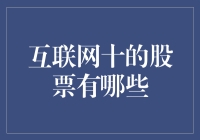 互联网十的股票有哪些